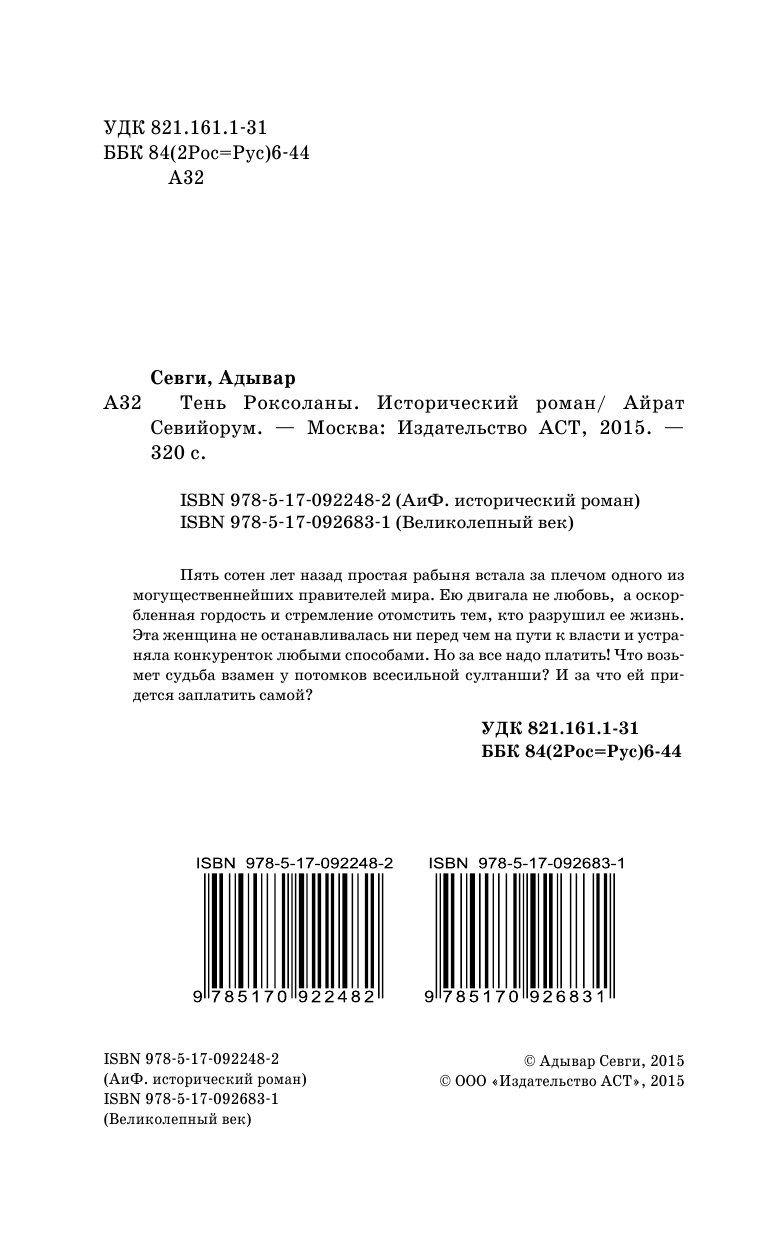 УДК 821.161.1-31
ББК 84(2Рос=Рус)6-44
А32

Севги, Адывар
А32 Тень Роксоланы. Исторический роман/ Айрат Севийорум. — Москва: Издательство АСТ, 2015. — 320 с.

ISBN 978-5-17-092248-2 (АиФ. исторический роман)
ISBN 978-5-17-092683-1 (Великолепный век)

Пять сотен лет назад простая рабыня встала за плечом одного из могущественнейших правителей мира. Ею двигала не любовь, а оскорбленная гордость и стремление отомстить тем, кто разрушил ее жизнь. Эта женщина не останавливалась ни перед чем на пути к власти и устраняла конкуренток любыми способами. Но за все надо платить! Что возьмет судьба взамен у потомков всесильной султанши? И за что ей придется заплатить самой?

УДК 821.161.1-31
ББК 84(2Рос=Рус)6-44

ISBN 978-5-17-092248-2
9 785170 922482

ISBN 978-5-17-092683-1
9 785170 926831

ISBN 978-5-17-092248-2
(АиФ. исторический роман)
ISBN 978-5-17-092683-1
(Великолепный век)

© Адывар Севги, 2015
© ООО «Издательство АСТ», 2015